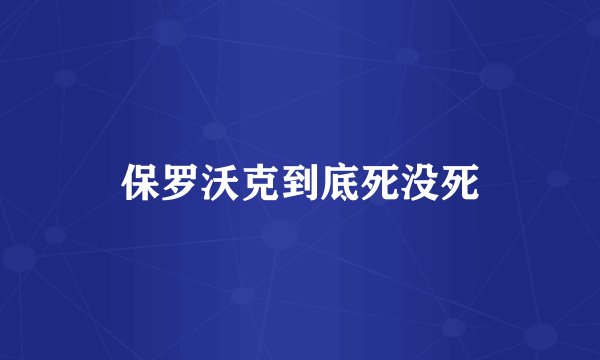 保罗沃克到底死没死